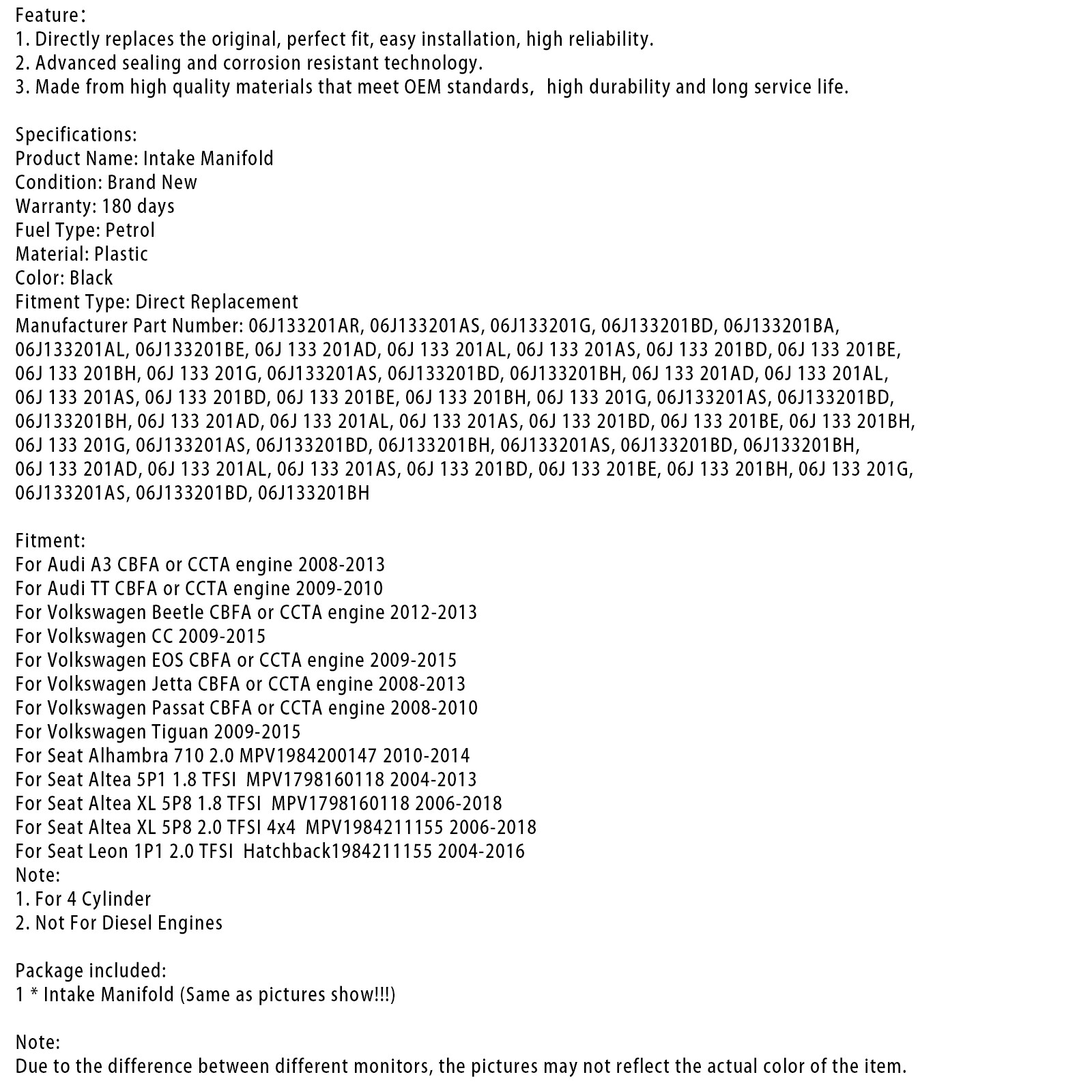 Feature：
1. Directly replaces the original, perfect fit, easy installation, high reliability.
2. Advanced sealing and corrosion resistant technology.
3. Made from high quality materials that meet OEM standards,  high durability and long service life.

Specifications:
Product Name: Intake Manifold
Condition: Brand New
Warranty: 180 days
Fuel Type: Petrol
Material: Plastic
Color: Black
Fitment Type: Direct Replacement
Manufacturer Part Number: 06J133201AR, 06J133201AS, 06J133201G, 06J133201BD, 06J133201BA, 06J133201AL, 06J133201BE, 06J 133 201AD, 06J 133 201AL, 06J 133 201AS, 06J 133 201BD, 06J 133 201BE, 06J 133 201BH, 06J 133 201G, 06J133201AS, 06J133201BD, 06J133201BH, 06J 133 201AD, 06J 133 201AL, 06J 133 201AS, 06J 133 201BD, 06J 133 201BE, 06J 133 201BH, 06J 133 201G, 06J133201AS, 06J133201BD, 06J133201BH, 06J 133 201AD, 06J 133 201AL, 06J 133 201AS, 06J 133 201BD, 06J 133 201BE, 06J 133 201BH, 06J 133 201G, 06J133201AS, 06J133201BD, 06J133201BH, 06J133201AS, 06J133201BD, 06J133201BH, 06J 133 201AD, 06J 133 201AL, 06J 133 201AS, 06J 133 201BD, 06J 133 201BE, 06J 133 201BH, 06J 133 201G, 06J133201AS, 06J133201BD, 06J133201BH

Fitment:
For Audi A3 CBFA or CCTA engine 2008-2013
For Audi TT CBFA or CCTA engine 2009-2010
For Volkswagen Beetle CBFA or CCTA engine 2012-2013
For Volkswagen CC 2009-2015
For Volkswagen EOS CBFA or CCTA engine 2009-2015
For Volkswagen Jetta CBFA or CCTA engine 2008-2013
For Volkswagen Passat CBFA or CCTA engine 2008-2010
For Volkswagen Tiguan 2009-2015
For Seat Alhambra 710 2.0 MPV1984200147 2010-2014
For Seat Altea 5P1 1.8 TFSI  MPV1798160118 2004-2013
For Seat Altea XL 5P8 1.8 TFSI  MPV1798160118 2006-2018
For Seat Altea XL 5P8 2.0 TFSI 4x4  MPV1984211155 2006-2018
For Seat Leon 1P1 2.0 TFSI  Hatchback1984211155 2004-2016
Note:
1. For 4 Cylinder
2. Not For Diesel Engines

Package included:
1 * Intake Manifold (Same as pictures show!!!)

Note:
Due to the difference between different monitors, the pictures may not reflect the actual color of the item.